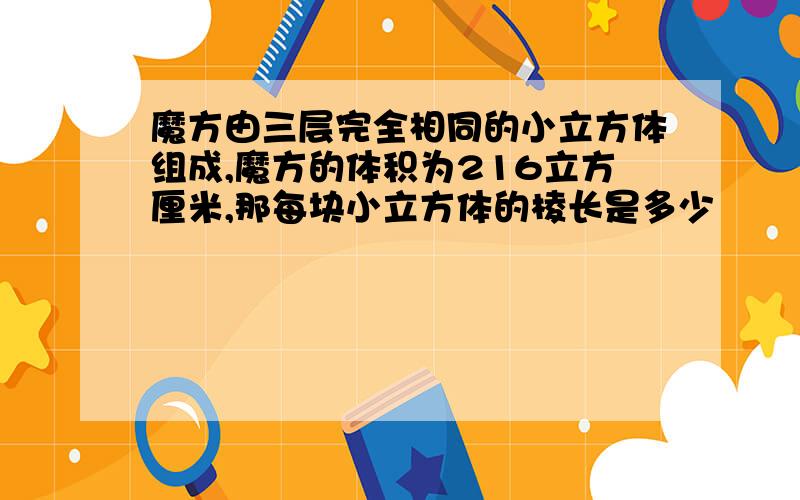 魔方由三层完全相同的小立方体组成,魔方的体积为216立方厘米,那每块小立方体的棱长是多少